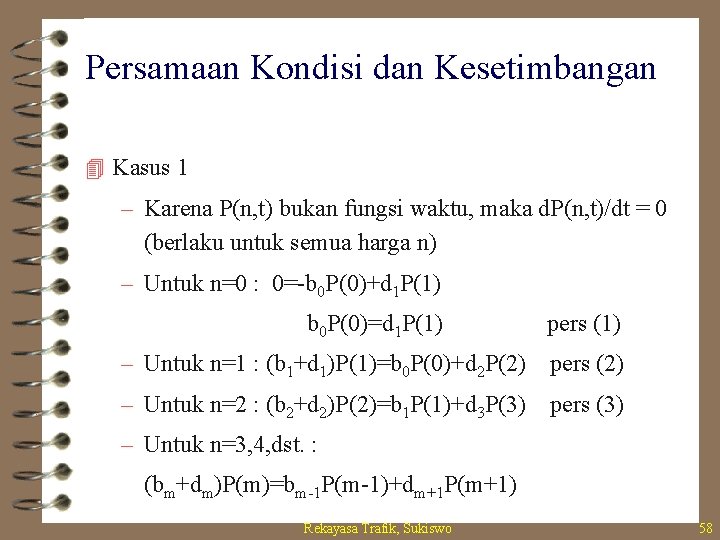 Persamaan Kondisi dan Kesetimbangan

Kasus 1

– Karena P(n,t) bukan fungsi waktu, maka dP(n,t)/dt = 0 (berlaku untuk semua harga n)

– Untuk n=0 : $0=-b_0P(0)+d_1P(1)$

$b_0P(0)=d_1P(1)$ pers (1)

– Untuk n=1 : $(b_1+d_1)P(1)=b_0P(0)+d_2P(2)$ pers (2)

– Untuk n=2 : $(b_2+d_2)P(2)=b_1P(1)+d_3P(3)$ pers (3)

– Untuk n=3,4,dst. :

$(b_m+d_m)P(m)=b_{m-1}P(m-1)+d_{m+1}P(m+1)$

Rekayasa Trafik, Sukiswo 58